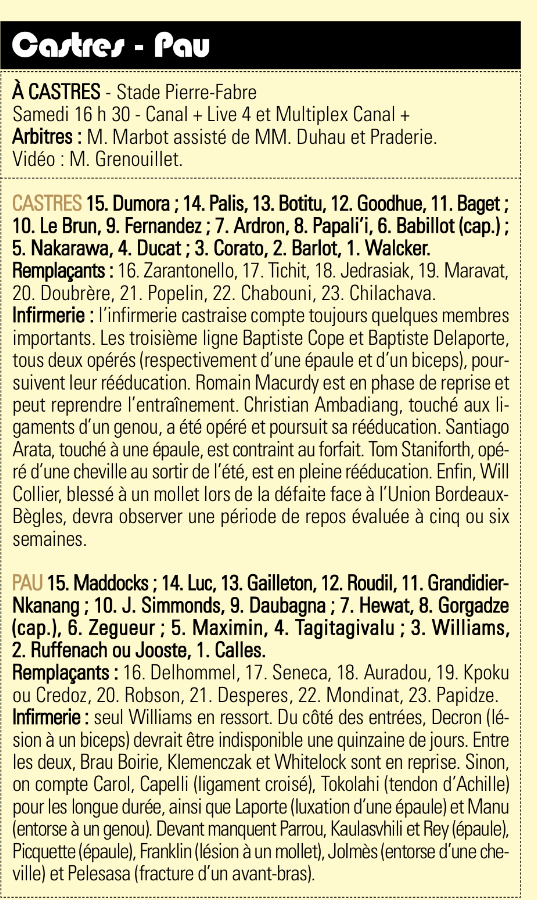 Castres - Pau

À CASTRES - Stade Pierre-Fabre
Samedi 16 h 30 - Canal + Live 4 et Multiplex Canal +
Arbitres : M. Marbot assisté de MM. Duhau et Praderie.
Vidéo : M. Grenouillet.

CASTRES 15. Dumora ; 14. Palis, 13. Botitu, 12. Goodhue, 11. Baget ; 10. Le Brun, 9. Fernandez ; 7. Ardron, 8. Papali'i, 6. Babillot (cap.) ; 5. Nakarawa, 4. Ducat ; 3. Corato, 2. Barlot, 1. Walcker.
Remplaçants : 16. Zarantonello, 17. Tichit, 18. Jedrasiak, 19. Maravat, 20. Doubrère, 21. Popelin, 22. Chabouni, 23. Chilachava.
Infirmerie : l'infirmerie castraise compte toujours quelques membres importants. Les troisième ligne Baptiste Cope et Baptiste Delaporte, tous deux opérés (respectivement d'une épaule et d'un biceps), poursuivent leur rééducation. Romain Macurdy est en phase de reprise et peut reprendre l'entraînement. Christian Ambadiang, touché aux ligaments d'un genou, a été opéré et poursuit sa rééducation. Santiago Arata, touché à une épaule, est contraint au forfait. Tom Staniforth, opéré d'une cheville au sortir de l'été, est en pleine rééducation. Enfin, Will Collier, blessé à un mollet lors de la défaite face à l'Union Bordeaux-Bègles, devra observer une période de repos évaluée à cinq ou six semaines.

PAU 15. Maddocks ; 14. Luc, 13. Gailleton, 12. Roudil, 11. Grandidier-Nkanang ; 10. J. Simmonds, 9. Daubagna ; 7. Hewat, 8. Gorgadze (cap.), 6. Zegueur ; 5. Maximin, 4. Tagitagivalu ; 3. Williams, 2. Ruffenach ou Jooste, 1. Calles.
Remplaçants : 16. Delhommel, 17. Seneca, 18. Auradou, 19. Kpoku ou Credoz, 20. Robson, 21. Desperes, 22. Mondinat, 23. Papidze.
Infirmerie : seul Williams en ressort. Du côté des entrées, Decron (lésion à un biceps) devrait être indisponible une quinzaine de jours. Entre les deux, Brau Boirie, Klemenczak et Whitelock sont en reprise. Sinon, on compte Carol, Capelli (ligament croisé), Tokolahi (tendon d'Achille) pour les longue durée, ainsi que Laporte (luxation d'une épaule) et Manu (entorse à un genou). Devant manquent Parrou, Kaulasvhili et Rey (épaule), Picquette (épaule), Franklin (lésion à un mollet), Jolmès (entorse d'une cheville) et Pelesasa (fracture d'un avant-bras).